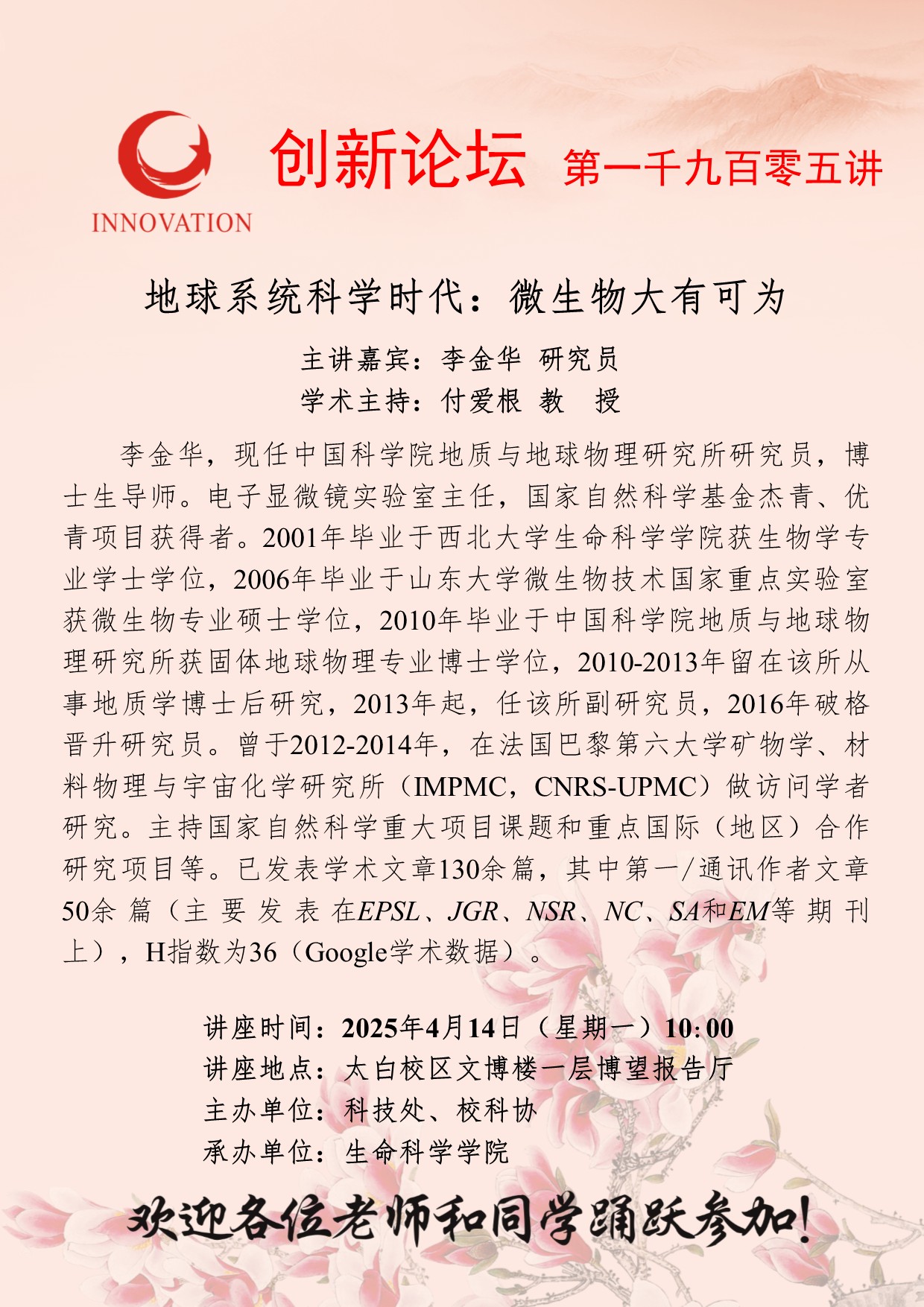 INNOVATION

创新论坛 第一千九百零五讲

地球系统科学时代：微生物大有可为

主讲嘉宾：李金华 研究员

学术主持：付爱根 教 授

李金华，现任中国科学院地质与地球物理研究所研究员，博士生导师。电子显微镜实验室主任，国家自然科学基金杰青、优青项目获得者。2001年毕业于西北大学生命科学学院获生物学专业学士学位，2006年毕业于山东大学微生物技术国家重点实验室获微生物专业硕士学位，2010年毕业于中国科学院地质与地球物理研究所获固体地球物理专业博士学位，2010-2013年留在该所从事地质学博士后研究，2013年起，任该所副研究员，2016年破格晋升研究员。曾于2012-2014年，在法国巴黎第六大学矿物学、材料物理与宇宙化学研究所（IMPMC，CNRS-UPMC）做访问学者研究。主持国家自然科学重大项目课题和重点国际（地区）合作研究项目等。已发表学术文章130余篇，其中第一/通讯作者文章50余篇（主要发表在EPSL、JGR、NSR、NC、SA和EM等期刊上），H指数为36（Google学术数据）。

讲座时间：2025年4月14日（星期一）10:00
讲座地点：太白校区文博楼一层博望报告厅
主办单位：科技处、校科协
承办单位：生命科学学院

欢迎各位老师和同学踊跃参加！